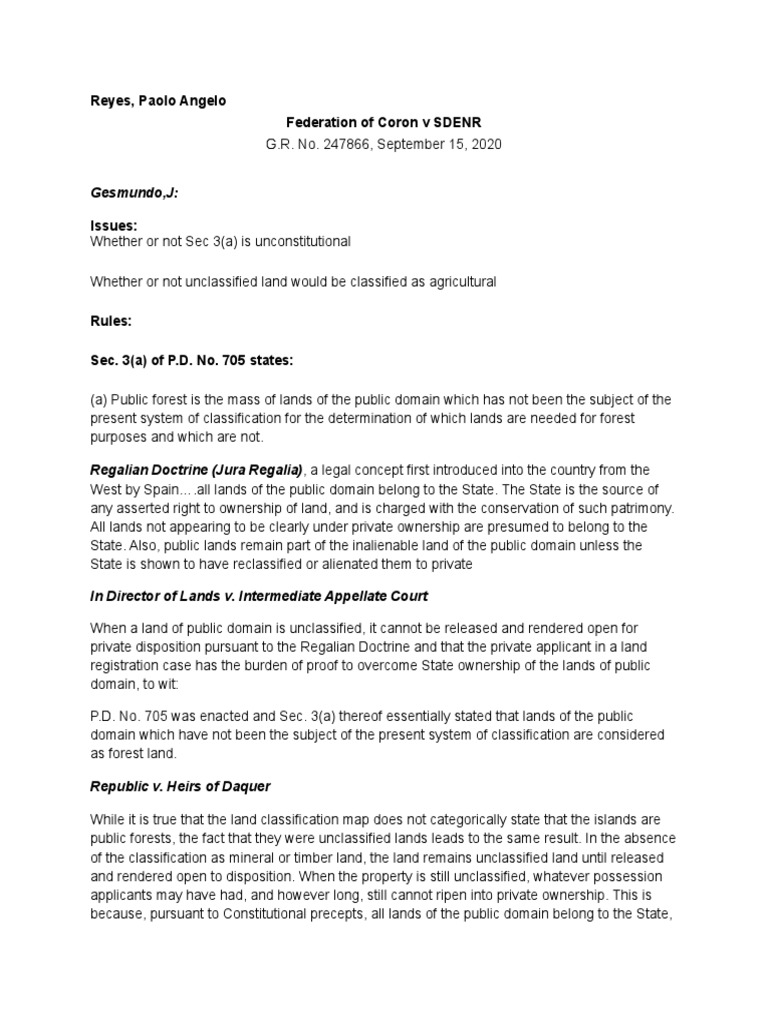 Reyes, Paolo Angelo

Federation of Coron v SDENR

G.R. No. 247866, September 15, 2020

Gesmundo,J:

Issues:
Whether or not Sec 3(a) is unconstitutional

Whether or not unclassified land would be classified as agricultural

Rules:

Sec. 3(a) of P.D. No. 705 states:

(a) Public forest is the mass of lands of the public domain which has not been the subject of the present system of classification for the determination of which lands are needed for forest purposes and which are not.

Regalian Doctrine (Jura Regalia), a legal concept first introduced into the country from the West by Spain….all lands of the public domain belong to the State. The State is the source of any asserted right to ownership of land, and is charged with the conservation of such patrimony. All lands not appearing to be clearly under private ownership are presumed to belong to the State. Also, public lands remain part of the inalienable land of the public domain unless the State is shown to have reclassified or alienated them to private

In Director of Lands v. Intermediate Appellate Court

When a land of public domain is unclassified, it cannot be released and rendered open for private disposition pursuant to the Regalian Doctrine and that the private applicant in a land registration case has the burden of proof to overcome State ownership of the lands of public domain, to wit:

P.D. No. 705 was enacted and Sec. 3(a) thereof essentially stated that lands of the public domain which have not been the subject of the present system of classification are considered as forest land.

Republic v. Heirs of Daquer

While it is true that the land classification map does not categorically state that the islands are public forests, the fact that they were unclassified lands leads to the same result. In the absence of the classification as mineral or timber land, the land remains unclassified land until released and rendered open to disposition. When the property is still unclassified, whatever possession applicants may have had, and however long, still cannot ripen into private ownership. This is because, pursuant to Constitutional precepts, all lands of the public domain belong to the State,